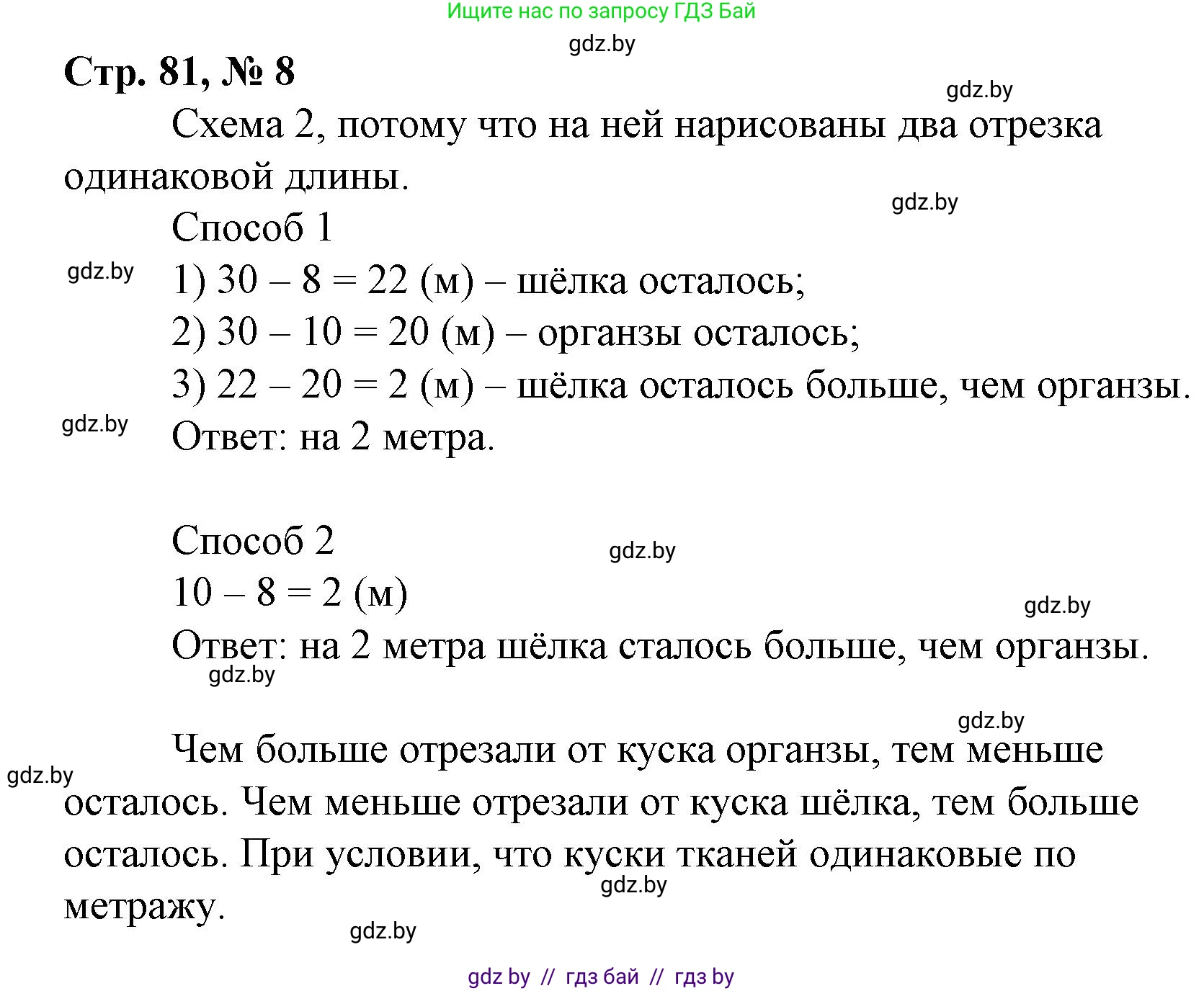 Ищите нас по запросу ГДЗ Бай

gdz.by

Стр. 81, № 8

gdz.by

Схема 2, потому что на ней нарисованы два отрезка одинаковой длины.

gdz.by

Способ 1

gdz.by

1) $30 - 8 = 22$ (м) – шёлка осталось;

2) $30 - 10 = 20$ (м) – органзы осталось;

3) $22 - 20 = 2$ (м) – шёлка осталось больше, чем органзы.

gdz.by

Ответ: на 2 метра.

Способ 2

gdz.by

$10 - 8 = 2$ (м)

gdz.by

Ответ: на 2 метра шёлка сталось больше, чем органзы.

gdz.by

gdz.by

Чем больше отрезали от куска органзы, тем меньше осталось. Чем меньше отрезали от куска шёлка, тем больше осталось. При условии, что куски тканей одинаковые по метражу.

gdz.by

gdz.by

gdz.by

gdz by // гдз бай // гдз by